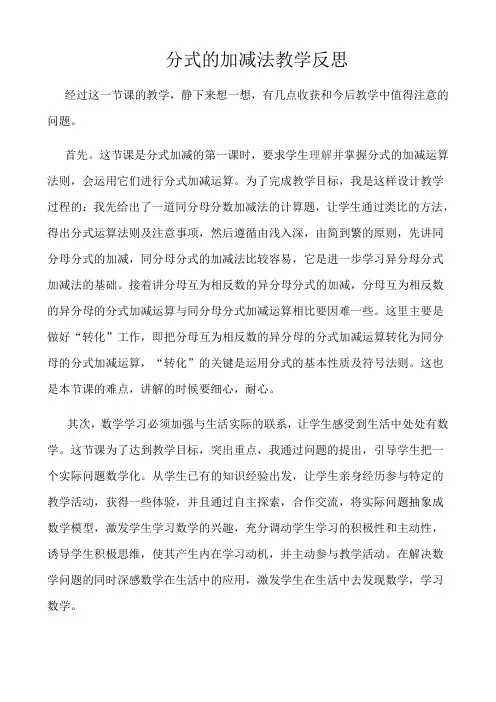 分式的加减法教学反思

经过这一节课的教学，静下来想一想，有几点收获和今后教学中值得注意的问题。

首先。这节课是分式加减的第一课时，要求学生理解并掌握分式的加减运算法则，会运用它们进行分式加减运算。为了完成教学目标，我是这样设计教学过程的：我先给出了一道同分母分数加减法的计算题，让学生通过类比的方法，得出分式运算法则及注意事项，然后遵循由浅入深，由简到繁的原则，先讲同分母分式的加减，同分母分式的加减法比较容易，它是进一步学习异分母分式加减法的基础。接着讲分母互为相反数的异分母分式的加减，分母互为相反数的异分母的分式加减运算与同分母分式加减运算相比要困难一些。这里主要是做好“转化”工作，即把分母互为相反数的异分母的分式加减运算转化为同分母的分式加减运算，“转化”的关键是运用分式的基本性质及符号法则。这也是本节课的难点，讲解的时候要细心，耐心。

其次，数学学习必须加强与生活实际的联系，让学生感受到生活中处处有数学。这节课为了达到教学目标，突出重点，我通过问题的提出，引导学生把一个实际问题数学化。从学生已有的知识经验出发，让学生亲身经历参与特定的教学活动，获得一些体验，并且通过自主探索，合作交流，将实际问题抽象成数学模型，激发学生学习数学的兴趣，充分调动学生学习的积极性和主动性，诱导学生积极思维，使其产生内在学习动机，并主动参与教学活动。在解决数学问题的同时深感数学在生活中的应用，激发学生在生活中去发现数学，学习数学。